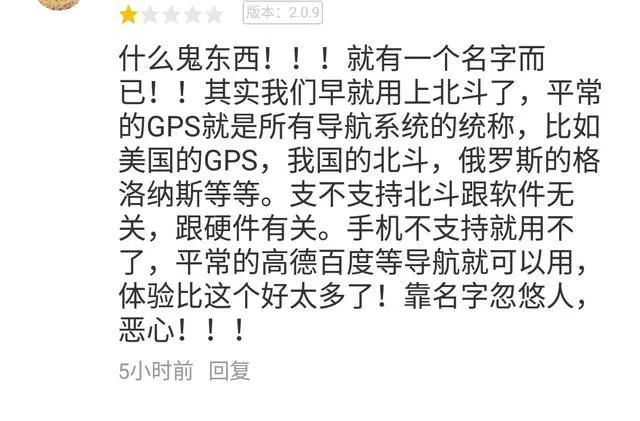 版本：2.0.9

什么鬼东西！！！就有一个名字而已！！其实我们早就用上北斗了，平常的GPS就是所有导航系统的统称，比如美国的GPS，我国的北斗，俄罗斯的格洛纳斯等等。支不支持北斗跟软件无关，跟硬件有关。手机不支持就用不了，平常的高德百度等导航就可以用，体验比这个好太多了！靠名字忽悠人，恶心！！！

5小时前 回复